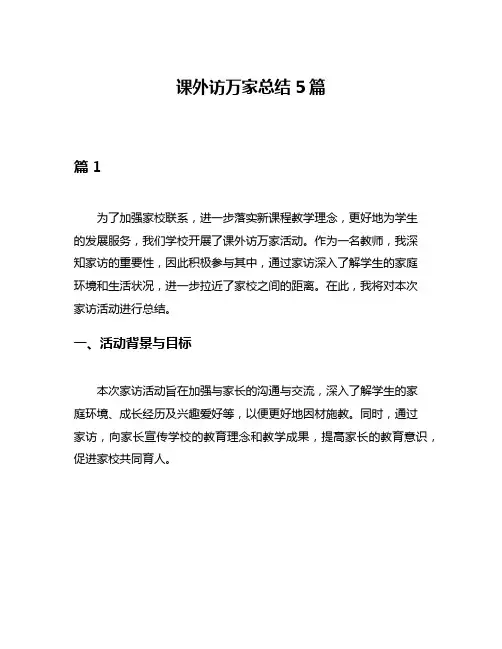 课外访万家总结 5 篇

篇 1

为了加强家校联系，进一步落实新课程教学理念，更好地为学生的发展服务，我们学校开展了课外访万家活动。作为一名教师，我深知家访的重要性，因此积极参与其中，通过家访深入了解学生的家庭环境和生活状况，进一步拉近了家校之间的距离。在此，我将对本次家访活动进行总结。

一、活动背景与目标

本次家访活动旨在加强与家长的沟通与交流，深入了解学生的家庭环境、成长经历及兴趣爱好等，以便更好地因材施教。同时，通过家访，向家长宣传学校的教育理念和教学成果，提高家长的教育意识，促进家校共同育人。